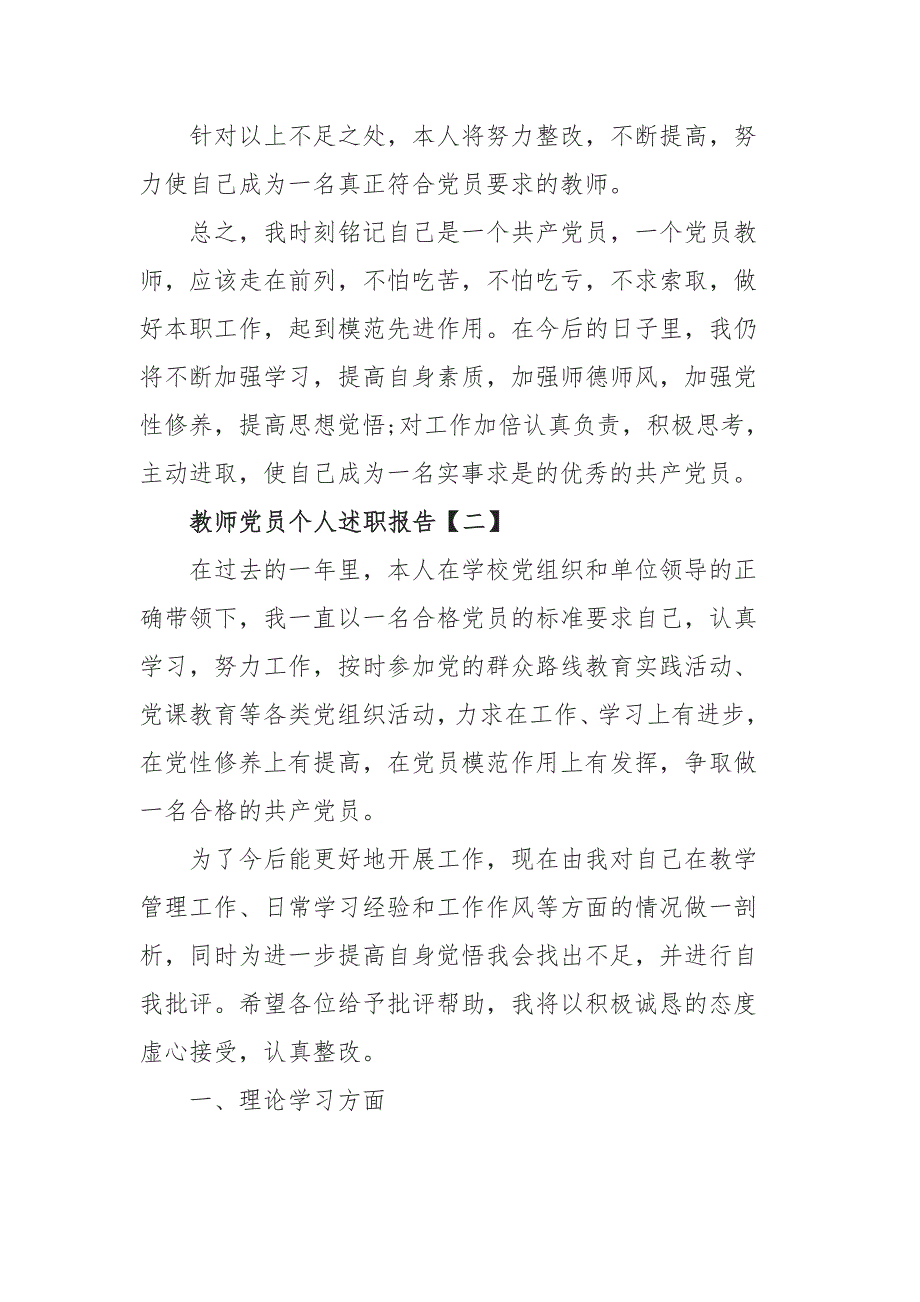 针对以上不足之处，本人将努力整改，不断提高，努力使自己成为一名真正符合党员要求的教师。

总之，我时刻铭记自己是一个共产党员，一个党员教师，应该走在前列，不怕吃苦，不怕吃亏，不求索取，做好本职工作，起到模范先进作用。在今后的日子里，我仍将不断加强学习，提高自身素质，加强师德师风，加强党性修养，提高思想觉悟;对工作加倍认真负责，积极思考，主动进取，使自己成为一名实事求是的优秀的共产党员。

教师党员个人述职报告【二】

在过去的一年里，本人在学校党组织和单位领导的正确带领下，我一直以一名合格党员的标准要求自己，认真学习，努力工作，按时参加党的群众路线教育实践活动、党课教育等各类党组织活动，力求在工作、学习上有进步，在党性修养上有提高，在党员模范作用上有发挥，争取做一名合格的共产党员。

为了今后能更好地开展工作，现在由我对自己在教学管理工作、日常学习经验和工作作风等方面的情况做一剖析，同时为进一步提高自身觉悟我会找出不足，并进行自我批评。希望各位给予批评帮助，我将以积极诚恳的态度虚心接受，认真整改。

一、理论学习方面